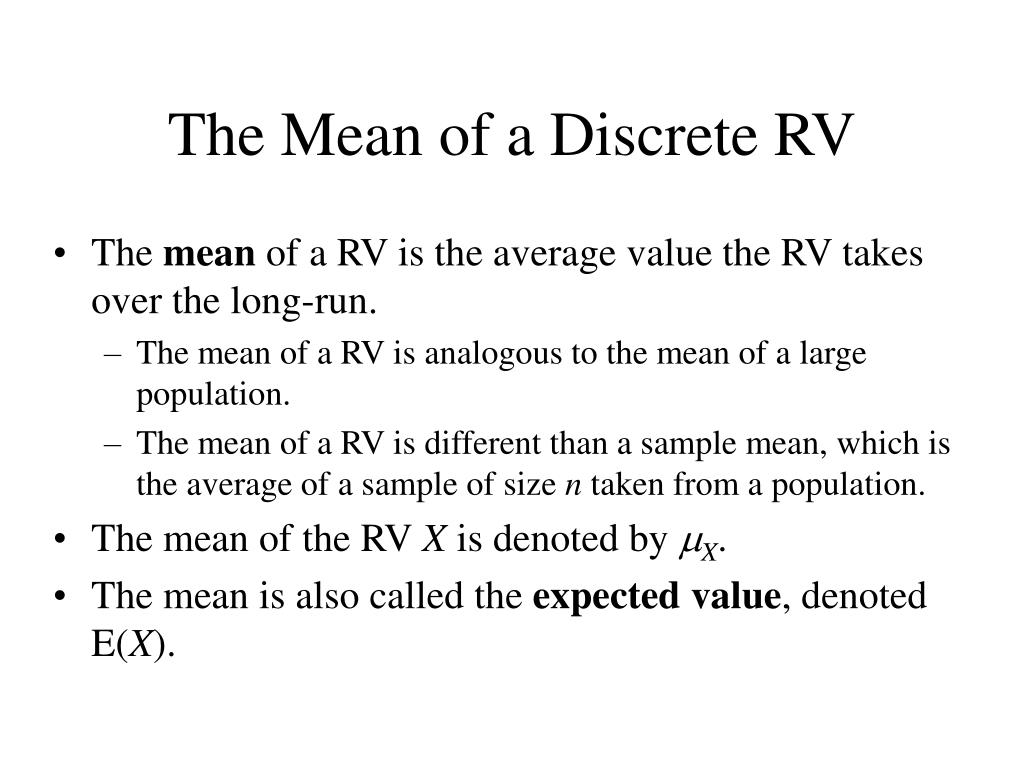 The Mean of a Discrete RV

• The mean of a RV is the average value the RV takes over the long-run.
  – The mean of a RV is analogous to the mean of a large population.
  – The mean of a RV is different than a sample mean, which is the average of a sample of size $n$ taken from a population.
• The mean of the RV $X$ is denoted by $\mu_X$.
• The mean is also called the expected value, denoted E($X$).